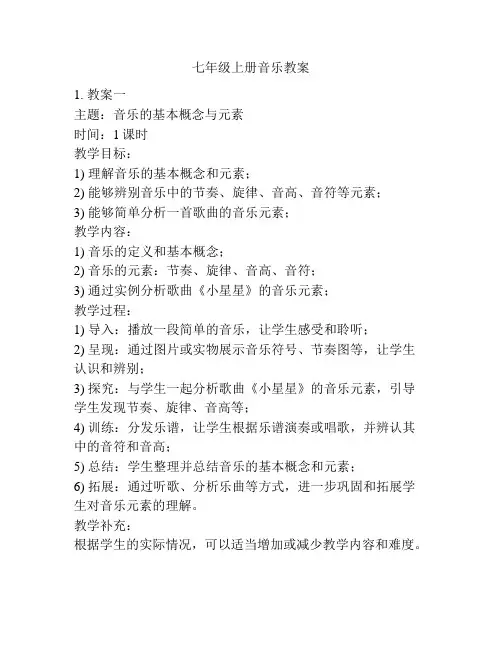 七年级上册音乐教案

1. 教案一
主题：音乐的基本概念与元素
时间：1 课时
教学目标：
1) 理解音乐的基本概念和元素；
2) 能够辨别音乐中的节奏、旋律、音高、音符等元素；
3) 能够简单分析一首歌曲的音乐元素；
教学内容：
1) 音乐的定义和基本概念；
2) 音乐的元素：节奏、旋律、音高、音符；
3) 通过实例分析歌曲《小星星》的音乐元素；
教学过程：
1) 导入：播放一段简单的音乐，让学生感受和聆听；
2) 呈现：通过图片或实物展示音乐符号、节奏图等，让学生认识和辨别；
3) 探究：与学生一起分析歌曲《小星星》的音乐元素，引导学生发现节奏、旋律、音高等；
4) 训练：分发乐谱，让学生根据乐谱演奏或唱歌，并辨认其中的音符和音高；
5) 总结：学生整理并总结音乐的基本概念和元素；
6) 拓展：通过听歌、分析乐曲等方式，进一步巩固和拓展学生对音乐元素的理解。
教学补充：
根据学生的实际情况，可以适当增加或减少教学内容和难度。